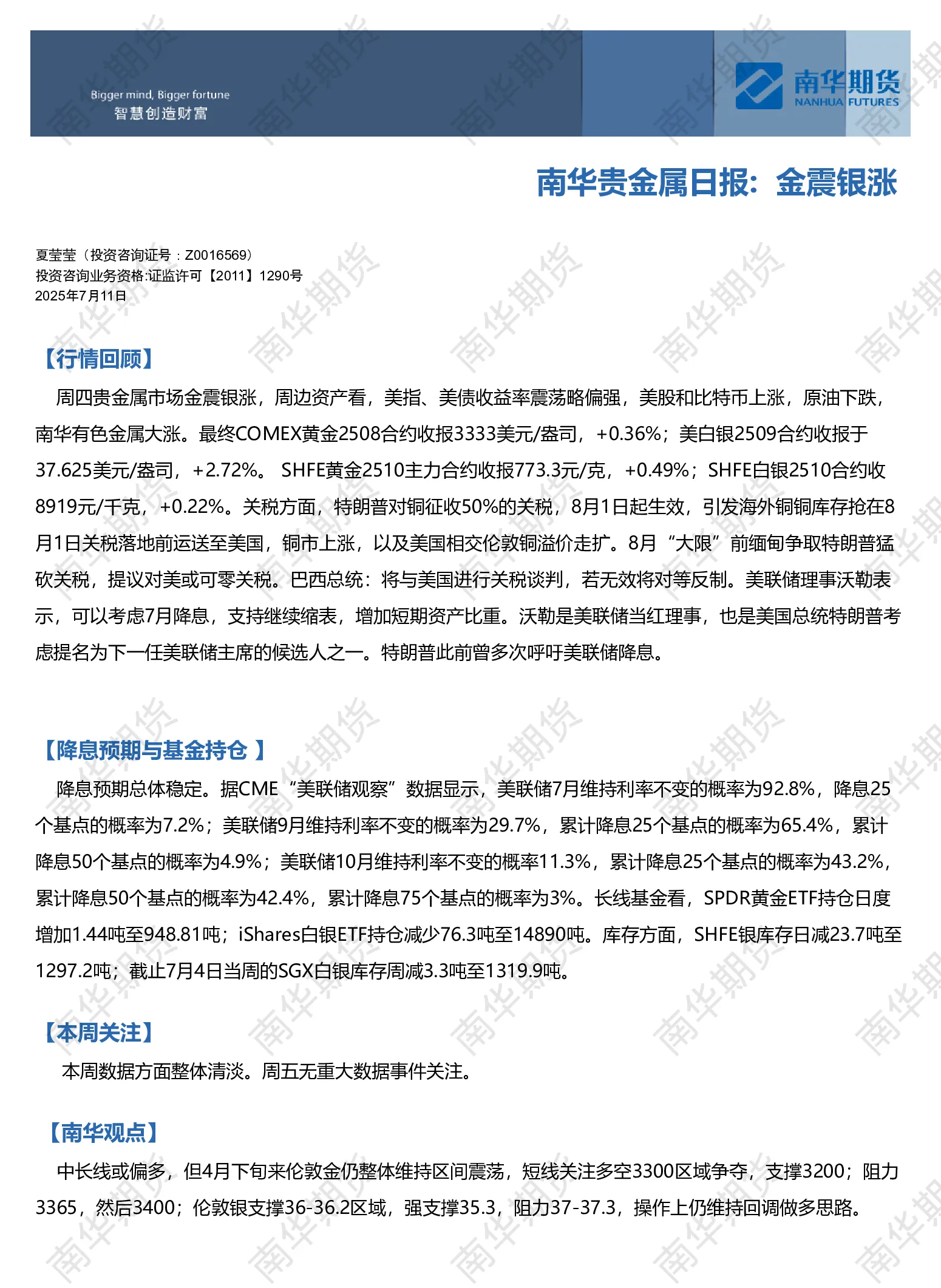 Bigger mind, Bigger fortune
智慧创造财富

南华期货
NANHUA FUTURES

南华贵金属日报：金震银涨

夏莹莹（投资咨询证号：Z0016569）
投资咨询业务资格:证监许可【2011】1290号
2025年7月11日

【行情回顾】

周四贵金属市场金震银涨，周边资产看，美指、美债收益率震荡略偏强，美股和比特币上涨，原油下跌，南华有色金属大涨。最终COMEX黄金2508合约收报3333美元/盎司，+0.36%；美白银2509合约收报于37.625美元/盎司，+2.72%。 SHFE黄金2510主力合约收报773.3元/克，+0.49%；SHFE白银2510合约收8919元/千克，+0.22%。关税方面，特朗普对铜征收50%的关税，8月1日起生效，引发海外铜铜库存抢在8月1日关税落地前运送至美国，铜市上涨，以及美国相交伦敦铜溢价走扩。8月“大限”前缅甸争取特朗普猛砍关税，提议对美或可零关税。巴西总统：将与美国进行关税谈判，若无效将对等反制。美联储理事沃勒表示，可以考虑7月降息，支持继续缩表，增加短期资产比重。沃勒是美联储当红理事，也是美国总统特朗普考虑提名为下一任美联储主席的候选人之一。特朗普此前曾多次呼吁美联储降息。

【降息预期与基金持仓 】

降息预期总体稳定。据CME“美联储观察”数据显示，美联储7月维持利率不变的概率为92.8%，降息25个基点的概率为7.2%；美联储9月维持利率不变的概率为29.7%，累计降息25个基点的概率为65.4%，累计降息50个基点的概率为4.9%；美联储10月维持利率不变的概率11.3%，累计降息25个基点的概率为43.2%，累计降息50个基点的概率为42.4%，累计降息75个基点的概率为3%。长线基金看，SPDR黄金ETF持仓日度增加1.44吨至948.81吨；iShares白银ETF持仓减少76.3吨至14890吨。库存方面，SHFE银库存日减23.7吨至1297.2吨；截止7月4日当周的SGX白银库存周减3.3吨至1319.9吨。

【本周关注】

本周数据方面整体清淡。周五无重大数据事件关注。

【南华观点】

中长线或偏多，但4月下旬来伦敦金仍整体维持区间震荡，短线关注多空3300区域争夺，支撑3200；阻力3365，然后3400；伦敦银支撑36-36.2区域，强支撑35.3，阻力37-37.3，操作上仍维持回调做多思路。